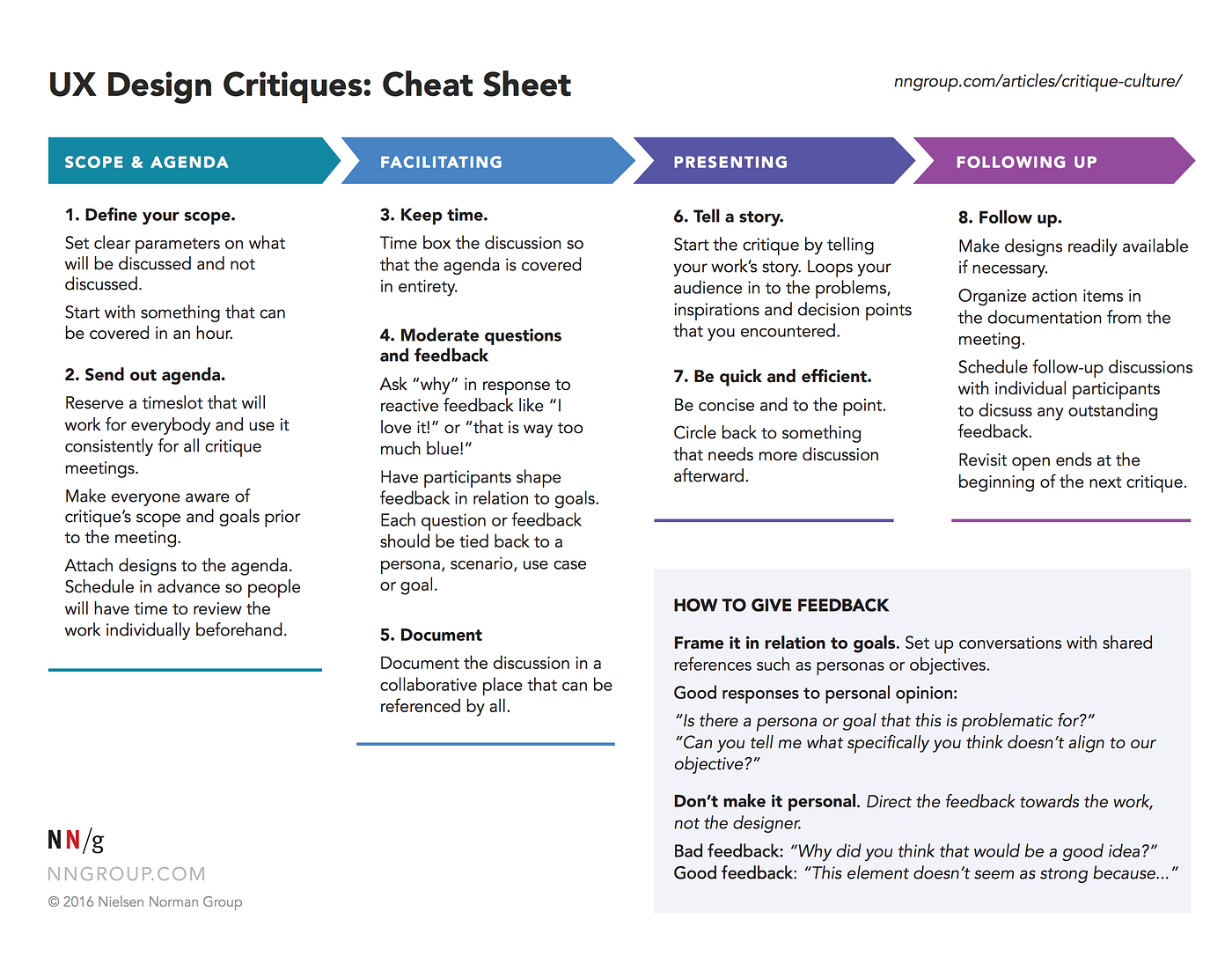 UX Design Critiques: Cheat Sheet

nngroup.com/articles/critique-culture/

SCOPE & AGENDA

1. Define your scope.

Set clear parameters on what will be discussed and not discussed.

Start with something that can be covered in an hour.

2. Send out agenda.

Reserve a timeslot that will work for everybody and use it consistently for all critique meetings.

Make everyone aware of critique's scope and goals prior to the meeting.

Attach designs to the agenda. Schedule in advance so people will have time to review the work individually beforehand.

FACILITATING

3. Keep time.

Time box the discussion so that the agenda is covered in entirety.

4. Moderate questions and feedback

Ask "why" in response to reactive feedback like "I love it!" or "that is way too much blue!"

Have participants shape feedback in relation to goals. Each question or feedback should be tied back to a persona, scenario, use case or goal.

5. Document

Document the discussion in a collaborative place that can be referenced by all.

PRESENTING

6. Tell a story.

Start the critique by telling your work's story. Loops your audience in to the problems, inspirations and decision points that you encountered.

7. Be quick and efficient.

Be concise and to the point.

Circle back to something that needs more discussion afterward.

FOLLOWING UP

8. Follow up.

Make designs readily available if necessary.

Organize action items in the documentation from the meeting.

Schedule follow-up discussions with individual participants to dicsuss any outstanding feedback.

Revisit open ends at the beginning of the next critique.

HOW TO GIVE FEEDBACK

Frame it in relation to goals. Set up conversations with shared references such as personas or objectives.

Good responses to personal opinion:

"Is there a persona or goal that this is problematic for?"
"Can you tell me what specifically you think doesn't align to our objective?"

Don't make it personal. Direct the feedback towards the work, not the designer.

Bad feedback: "Why did you think that would be a good idea?"
Good feedback: "This element doesn't seem as strong because..."

NN/g
NNGROUP.COM
© 2016 Nielsen Norman Group